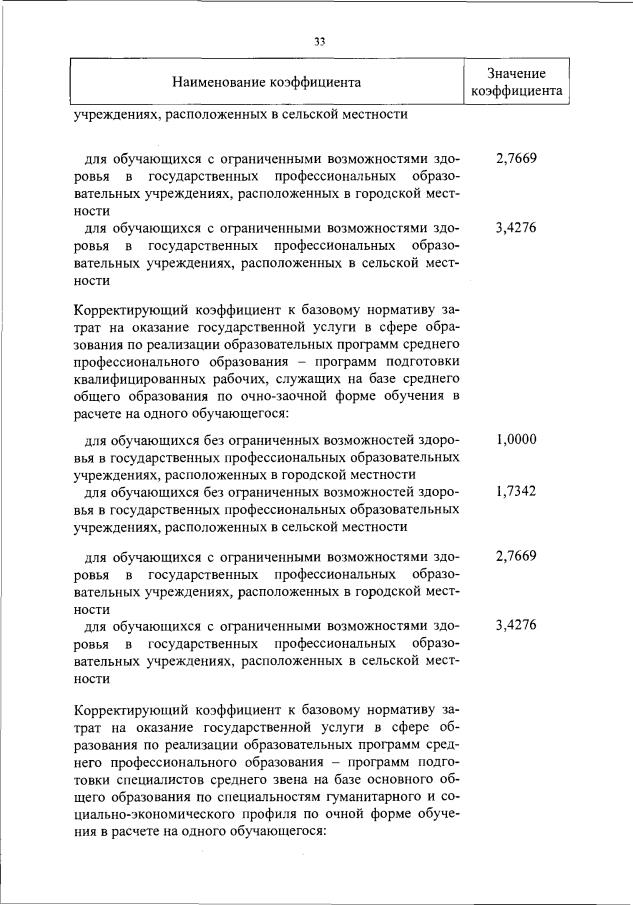 33

| Наименование коэффициента | Значение коэффициента |
|---|---|
| учреждениях, расположенных в сельской местности | |
| для обучающихся с ограниченными возможностями здоровья в государственных профессиональных образовательных учреждениях, расположенных в городской местности | 2,7669 |
| для обучающихся с ограниченными возможностями здоровья в государственных профессиональных образовательных учреждениях, расположенных в сельской местности | 3,4276 |
| Корректирующий коэффициент к базовому нормативу затрат на оказание государственной услуги в сфере образования по реализации образовательных программ среднего профессионального образования – программ подготовки квалифицированных рабочих, служащих на базе среднего общего образования по очно-заочной форме обучения в расчете на одного обучающегося: | |
| для обучающихся без ограниченных возможностей здоровья в государственных профессиональных образовательных учреждениях, расположенных в городской местности | 1,0000 |
| для обучающихся без ограниченных возможностей здоровья в государственных профессиональных образовательных учреждениях, расположенных в сельской местности | 1,7342 |
| для обучающихся с ограниченными возможностями здоровья в государственных профессиональных образовательных учреждениях, расположенных в городской местности | 2,7669 |
| для обучающихся с ограниченными возможностями здоровья в государственных профессиональных образовательных учреждениях, расположенных в сельской местности | 3,4276 |
| Корректирующий коэффициент к базовому нормативу затрат на оказание государственной услуги в сфере образования по реализации образовательных программ среднего профессионального образования – программ подготовки специалистов среднего звена на базе основного общего образования по специальностям гуманитарного и социально-экономического профиля по очной форме обучения в расчете на одного обучающегося: | |